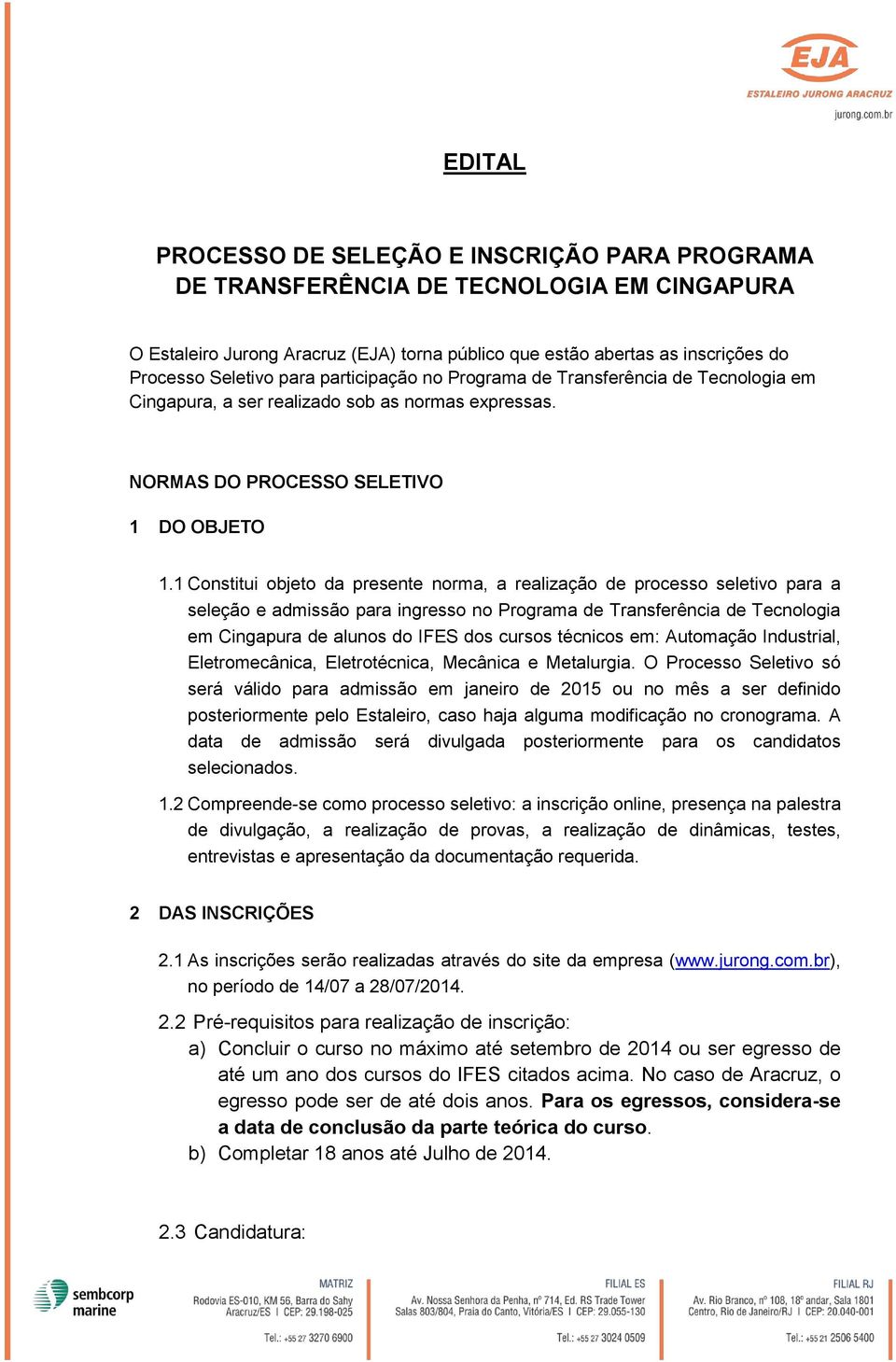 EJA
ESTALEIRO JURONG ARACRUZ
jurong.com.br

EDITAL

PROCESSO DE SELEÇÃO E INSCRIÇÃO PARA PROGRAMA DE TRANSFERÊNCIA DE TECNOLOGIA EM CINGAPURA

O Estaleiro Jurong Aracruz (EJA) torna público que estão abertas as inscrições do Processo Seletivo para participação no Programa de Transferência de Tecnologia em Cingapura, a ser realizado sob as normas expressas.

NORMAS DO PROCESSO SELETIVO

1 DO OBJETO

1.1 Constitui objeto da presente norma, a realização de processo seletivo para a seleção e admissão para ingresso no Programa de Transferência de Tecnologia em Cingapura de alunos do IFES dos cursos técnicos em: Automação Industrial, Eletromecânica, Eletrotécnica, Mecânica e Metalurgia. O Processo Seletivo só será válido para admissão em janeiro de 2015 ou no mês a ser definido posteriormente pelo Estaleiro, caso haja alguma modificação no cronograma. A data de admissão será divulgada posteriormente para os candidatos selecionados.

1.2 Compreende-se como processo seletivo: a inscrição online, presença na palestra de divulgação, a realização de provas, a realização de dinâmicas, testes, entrevistas e apresentação da documentação requerida.

2 DAS INSCRIÇÕES

2.1 As inscrições serão realizadas através do site da empresa (www.jurong.com.br), no período de 14/07 a 28/07/2014.

2.2 Pré-requisitos para realização de inscrição:
a) Concluir o curso no máximo até setembro de 2014 ou ser egresso de até um ano dos cursos do IFES citados acima. No caso de Aracruz, o egresso pode ser de até dois anos. Para os egressos, considera-se a data de conclusão da parte teórica do curso.
b) Completar 18 anos até Julho de 2014.

2.3 Candidatura:

sembcorp marine

MATRIZ
Rodovia ES-010, KM 56, Barra do Sahy
Aracruz/ES | CEP: 29.198-025
Tel.: +55 27 3270 6900

FILIAL ES
Av. Nossa Senhora da Penha, nº 714, Ed. RS Trade Tower
Salas 803/804, Praia do Canto, Vitória/ES | CEP: 29.055-130
Tel.: +55 27 3024 0509

FILIAL RJ
Av. Rio Branco, nº 108, 18º andar, Sala 1801
Centro, Rio de Janeiro/RJ | CEP: 20.040-001
Tel.: +55 21 2506 5400